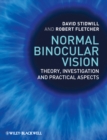 DAVID STIDWILL
AND ROBERT FLETCHER

NORMAL BINOCULAR VISION

THEORY, INVESTIGATION AND PRACTICAL ASPECTS

WILEY-BLACKWELL